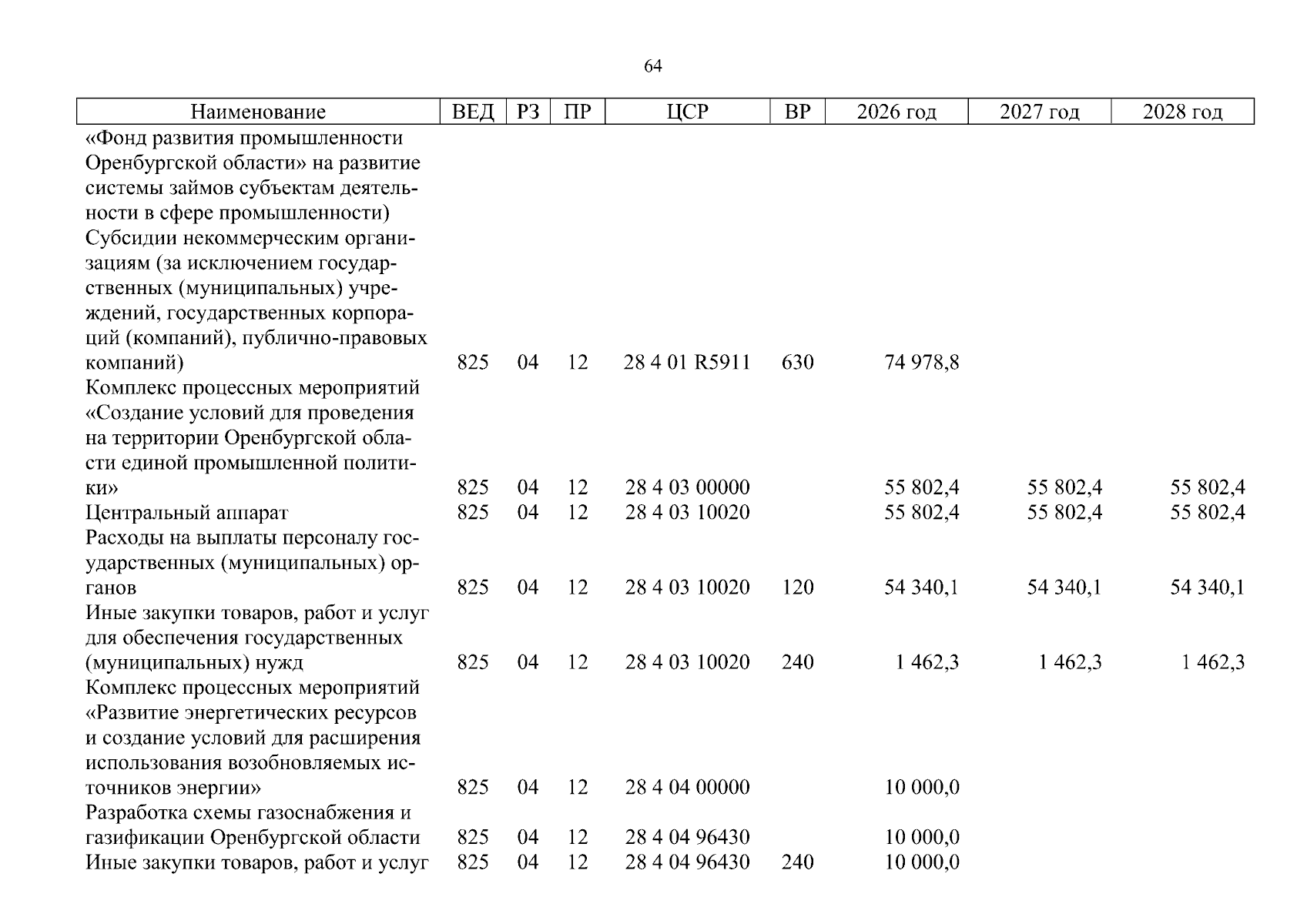 64

| Наименование | ВЕД | РЗ | ПР | ЦСР | ВР | 2026 год | 2027 год | 2028 год |
|---|---|---|---|---|---|---|---|---|
| «Фонд развития промышленности Оренбургской области» на развитие системы займов субъектам деятельности в сфере промышленности) | | | | | | | | |
| Субсидии некоммерческим организациям (за исключением государственных (муниципальных) учреждений, государственных корпораций (компаний), публично-правовых компаний) | 825 | 04 | 12 | 28 4 01 R5911 | 630 | 74 978,8 | | |
| Комплекс процессных мероприятий «Создание условий для проведения на территории Оренбургской области единой промышленной политики» | 825 | 04 | 12 | 28 4 03 00000 | | 55 802,4 | 55 802,4 | 55 802,4 |
| Центральный аппарат | 825 | 04 | 12 | 28 4 03 10020 | | 55 802,4 | 55 802,4 | 55 802,4 |
| Расходы на выплаты персоналу государственных (муниципальных) органов | 825 | 04 | 12 | 28 4 03 10020 | 120 | 54 340,1 | 54 340,1 | 54 340,1 |
| Иные закупки товаров, работ и услуг для обеспечения государственных (муниципальных) нужд | 825 | 04 | 12 | 28 4 03 10020 | 240 | 1 462,3 | 1 462,3 | 1 462,3 |
| Комплекс процессных мероприятий «Развитие энергетических ресурсов и создание условий для расширения использования возобновляемых источников энергии» | 825 | 04 | 12 | 28 4 04 00000 | | 10 000,0 | | |
| Разработка схемы газоснабжения и газификации Оренбургской области | 825 | 04 | 12 | 28 4 04 96430 | | 10 000,0 | | |
| Иные закупки товаров, работ и услуг | 825 | 04 | 12 | 28 4 04 96430 | 240 | 10 000,0 | | |